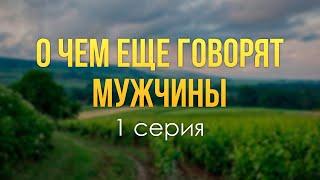 О ЧЕМ ЕЩЕ ГОВОРЯТ МУЖЧИНЫ

1 серия